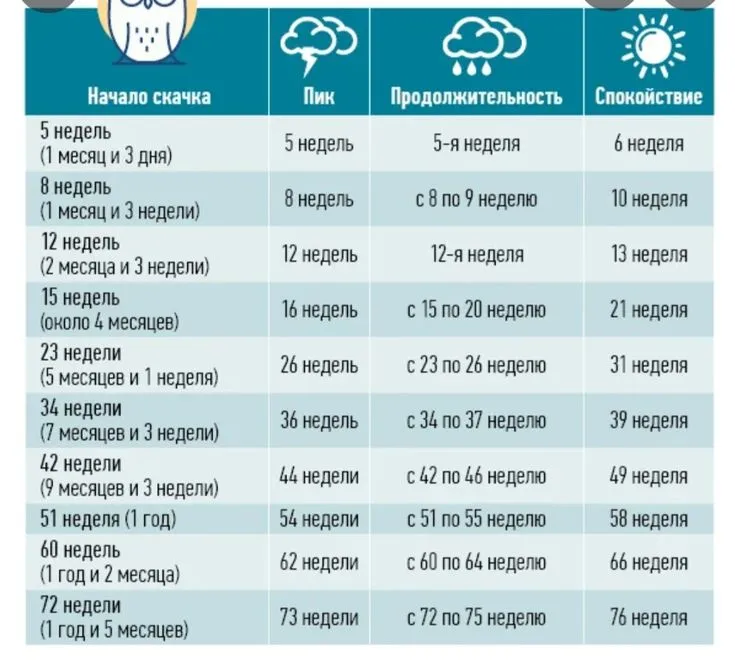 | Начало скачка | Пик | Продолжительность | Спокойствие |
|---|---|---|---|
| 5 недель (1 месяц и 3 дня) | 5 недель | 5-я неделя | 6 неделя |
| 8 недель (1 месяц и 3 недели) | 8 недель | с 8 по 9 неделю | 10 неделя |
| 12 недель (2 месяца и 3 недели) | 12 недель | 12-я неделя | 13 неделя |
| 15 недель (около 4 месяцев) | 16 недель | с 15 по 20 неделю | 21 неделя |
| 23 недели (5 месяцев и 1 неделя) | 26 недель | с 23 по 26 неделю | 31 неделя |
| 34 недели (7 месяцев и 3 недели) | 36 недель | с 34 по 37 неделю | 39 неделя |
| 42 недели (9 месяцев и 3 недели) | 44 недели | с 42 по 46 неделю | 49 неделя |
| 51 неделя (1 год) | 54 недели | с 51 по 55 неделю | 58 неделя |
| 60 недель (1 год и 2 месяца) | 62 недели | с 60 по 64 неделю | 66 неделя |
| 72 недели (1 год и 5 месяцев) | 73 недели | с 72 по 75 неделю | 76 неделя |